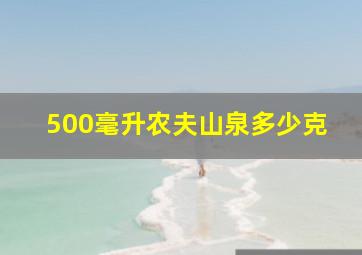 500毫升农夫山泉多少克